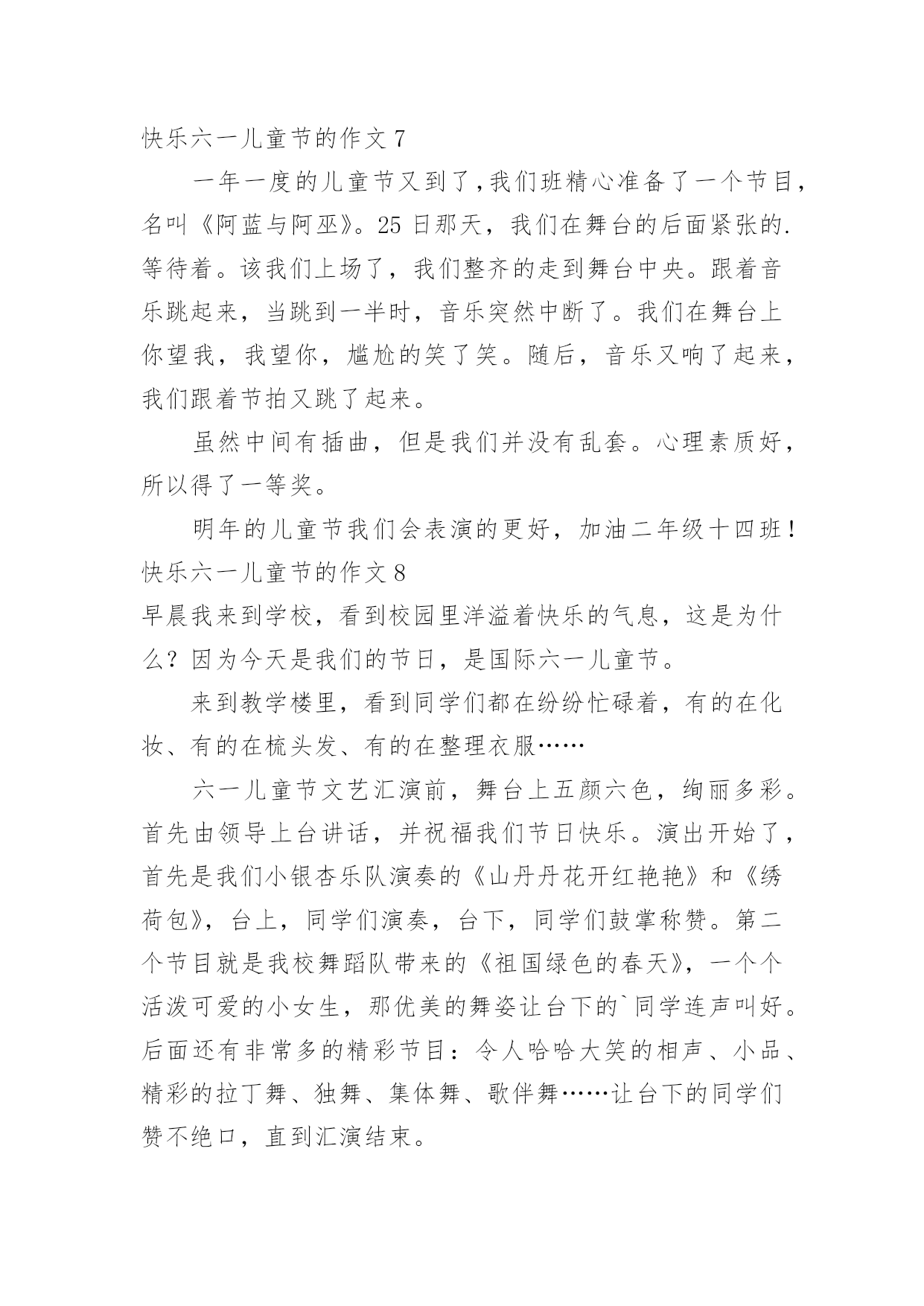 快乐六一儿童节的作文 7

一年一度的儿童节又到了，我们班精心准备了一个节目，名叫《阿蓝与阿巫》。25 日那天，我们在舞台的后面紧张的.等待着。该我们上场了，我们整齐的走到舞台中央。跟着音乐跳起来，当跳到一半时，音乐突然中断了。我们在舞台上你望我，我望你，尴尬的笑了笑。随后，音乐又响了起来，我们跟着节拍又跳了起来。

虽然中间有插曲，但是我们并没有乱套。心理素质好，所以得了一等奖。

明年的儿童节我们会表演的更好，加油二年级十四班！

快乐六一儿童节的作文 8

早晨我来到学校，看到校园里洋溢着快乐的气息，这是为什么？因为今天是我们的节日，是国际六一儿童节。

来到教学楼里，看到同学们都在纷纷忙碌着，有的在化妆、有的在梳头发、有的在整理衣服……

六一儿童节文艺汇演前，舞台上五颜六色，绚丽多彩。首先由领导上台讲话，并祝福我们节日快乐。演出开始了，首先是我们小银杏乐队演奏的《山丹丹花开红艳艳》和《绣荷包》，台上，同学们演奏，台下，同学们鼓掌称赞。第二个节目就是我校舞蹈队带来的《祖国绿色的春天》，一个个活泼可爱的小女生，那优美的舞姿让台下的`同学连声叫好。后面还有非常多的精彩节目：令人哈哈大笑的相声、小品、精彩的拉丁舞、独舞、集体舞、歌伴舞……让台下的同学们赞不绝口，直到汇演结束。